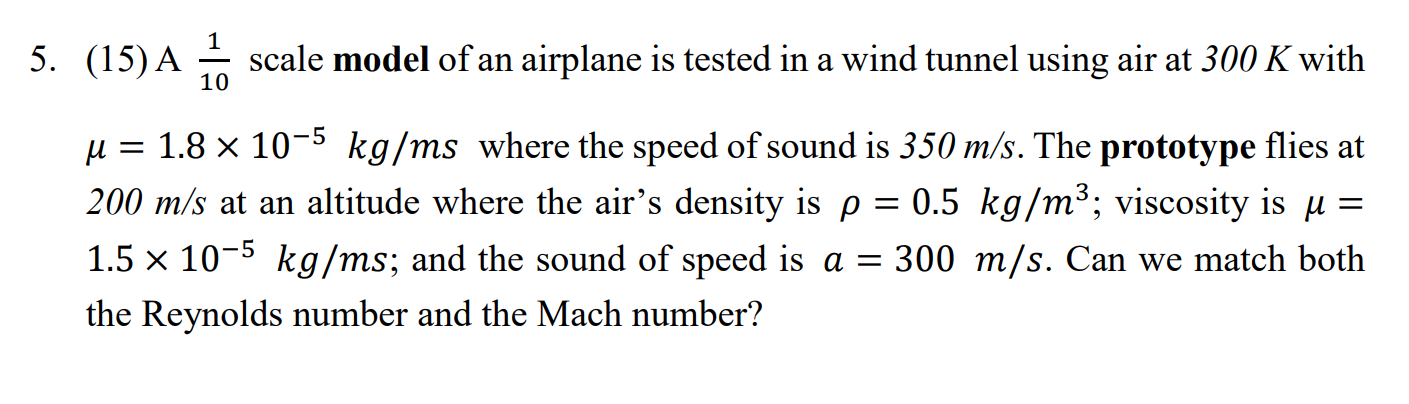 5. (15) A $\frac{1}{10}$ scale model of an airplane is tested in a wind tunnel using air at 300 K with $\mu = 1.8 \times 10^{-5}\ kg/ms$ where the speed of sound is 350 m/s. The prototype flies at 200 m/s at an altitude where the air's density is $\rho = 0.5\ kg/m^3$; viscosity is $\mu = 1.5 \times 10^{-5}\ kg/ms$; and the sound of speed is $a = 300\ m/s$. Can we match both the Reynolds number and the Mach number?